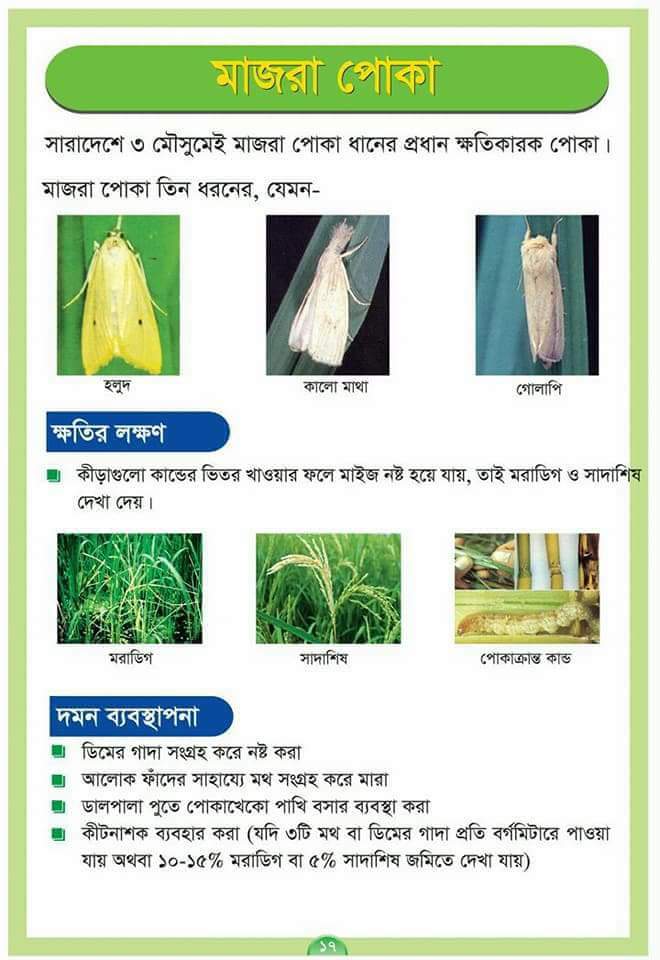 মাজরা পোকা

সারাদেশে ৩ মৌসুমেই মাজরা পোকা ধানের প্রধান ক্ষতিকারক পোকা।

মাজরা পোকা তিন ধরনের, যেমন-

হলুদ

কালো মাথা

গোলাপি

ক্ষতির লক্ষণ

কীড়াগুলো কান্ডের ভিতর খাওয়ার ফলে মাইজ নষ্ট হয়ে যায়, তাই মরাডিগ ও সাদাশিষ দেখা দেয়।

মরাডিগ

সাদাশিষ

পোকাক্রান্ত কান্ড

দমন ব্যবস্থাপনা

ডিমের গাদা সংগ্রহ করে নষ্ট করা

আলোক ফাঁদের সাহায্যে মথ সংগ্রহ করে মারা

ডালপালা পুতে পোকাখেকো পাখি বসার ব্যবস্থা করা

কীটনাশক ব্যবহার করা (যদি ৩টি মথ বা ডিমের গাদা প্রতি বর্গমিটারে পাওয়া যায় অথবা ১০-১৫% মরাডিগ বা ৫% সাদাশিষ জমিতে দেখা যায়)

১৭